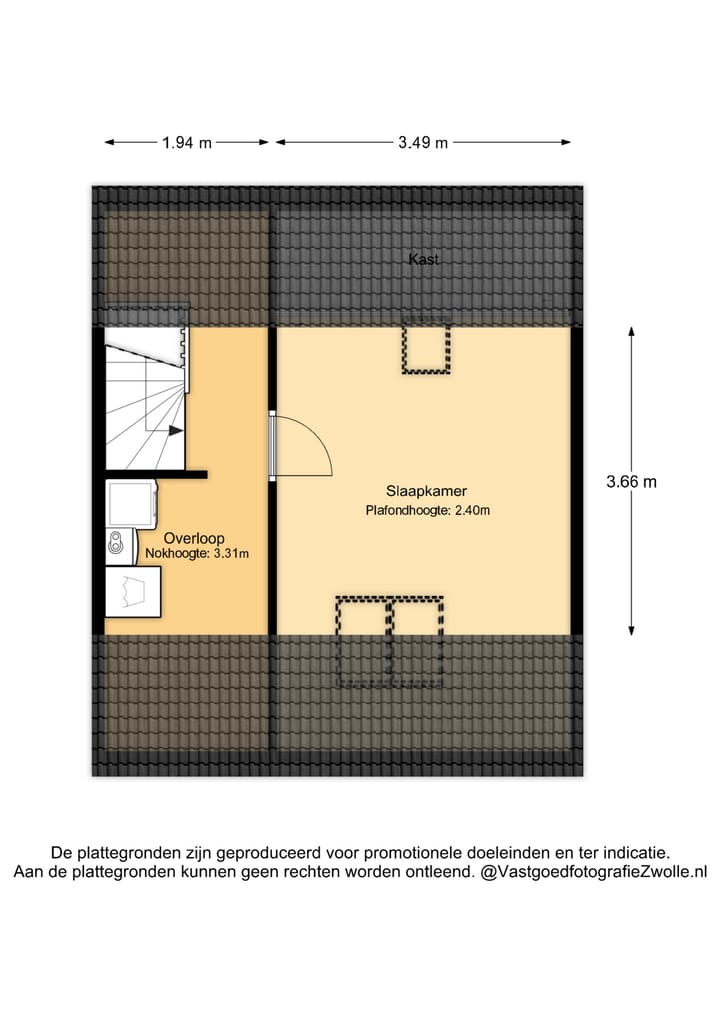 1.94 m

3.49 m

Kast

3.66 m

Slaapkamer
Plafondhoogte: 2.40m

Overloop
Nokhoogte: 3.31m

De plattegronden zijn geproduceerd voor promotionele doeleinden en ter indicatie.
Aan de plattegronden kunnen geen rechten worden ontleend. @VastgoedfotografieZwolle.nl